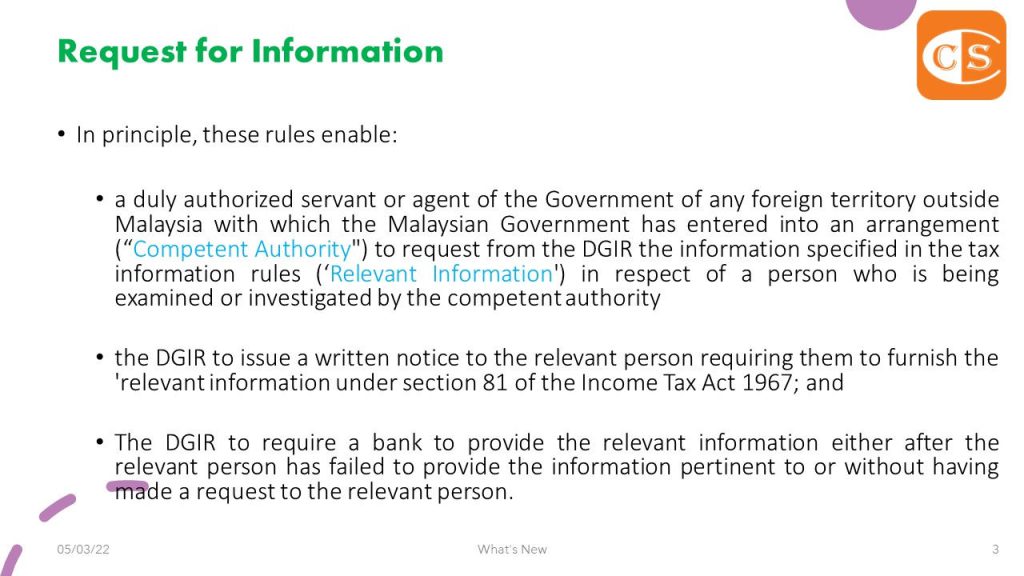 Request for Information

CS

• In principle, these rules enable:

• a duly authorized servant or agent of the Government of any foreign territory outside Malaysia with which the Malaysian Government has entered into an arrangement (“Competent Authority") to request from the DGIR the information specified in the tax information rules (‘Relevant Information') in respect of a person who is being examined or investigated by the competent authority

• the DGIR to issue a written notice to the relevant person requiring them to furnish the 'relevant information under section 81 of the Income Tax Act 1967; and

• The DGIR to require a bank to provide the relevant information either after the relevant person has failed to provide the information pertinent to or without having made a request to the relevant person.

05/03/22

What's New

3